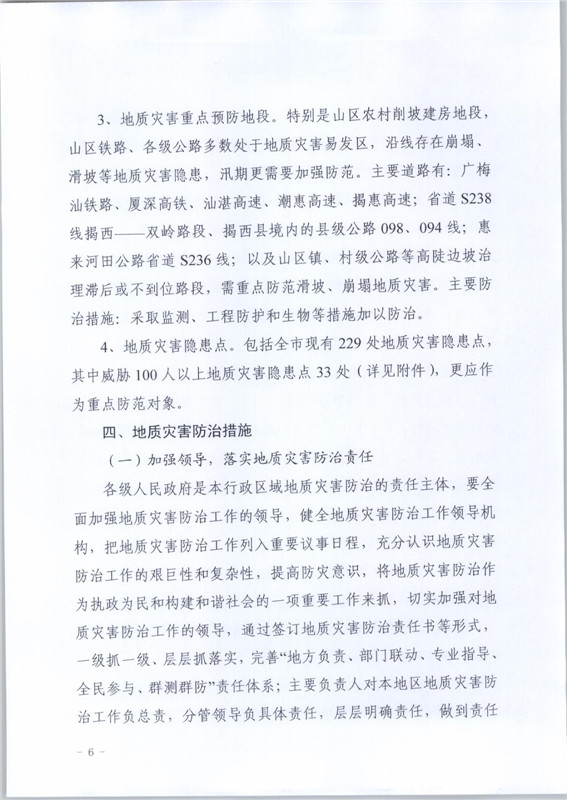 3、地质灾害重点预防地段。特别是山区农村削坡建房地段，山区铁路、各级公路多数处于地质灾害易发区，沿线存在崩塌、滑坡等地质灾害隐患，汛期更需要加强防范。主要道路有：广梅汕铁路、厦深高铁、汕湛高速、潮惠高速、揭惠高速；省道 S238 线揭西——双岭路段、揭西县境内的县级公路 098、094 线；惠来河田公路省道 S236 线；以及山区镇、村级公路等高陡边坡治理滞后或不到位路段，需重点防范滑坡、崩塌地质灾害。主要防治措施：采取监测、工程防护和生物等措施加以防治。

4、地质灾害隐患点。包括全市现有 229 处地质灾害隐患点，其中威胁 100 人以上地质灾害隐患点 33 处（详见附件），更应作为重点防范对象。

四、地质灾害防治措施

（一）加强领导，落实地质灾害防治责任

各级人民政府是本行政区域地质灾害防治的责任主体，要全面加强地质灾害防治工作的领导，健全地质灾害防治工作领导机构，把地质灾害防治工作列入重要议事日程，充分认识地质灾害防治工作的艰巨性和复杂性，提高防灾意识，将地质灾害防治作为执政为民和构建和谐社会的一项重要工作来抓，切实加强对地质灾害防治工作的领导，通过签订地质灾害防治责任书等形式，一级抓一级、层层抓落实，完善“地方负责、部门联动、专业指导、全民参与、群测群防”责任体系；主要负责人对本地区地质灾害防治工作负总责，分管领导负具体责任，层层明确责任，做到责任

－ 6 －